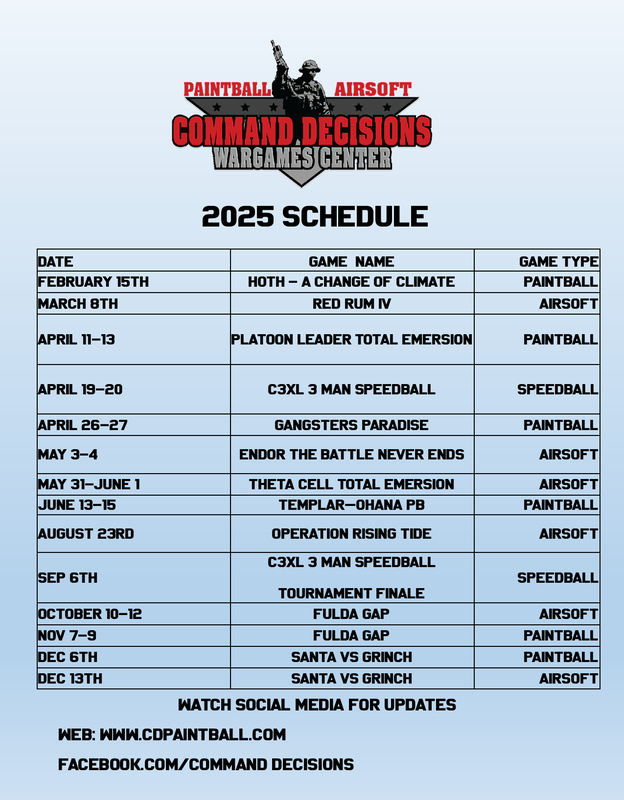 PAINTBALL AIRSOFT
COMMAND DECISIONS
WARGAMES CENTER

2025 SCHEDULE

| DATE | GAME NAME | GAME TYPE |
|---|---|---|
| FEBRUARY 15TH | HOTH – A CHANGE OF CLIMATE | PAINTBALL |
| MARCH 8TH | RED RUM IV | AIRSOFT |
| APRIL 11–13 | PLATOON LEADER TOTAL EMERSION | PAINTBALL |
| APRIL 19–20 | C3XL 3 MAN SPEEDBALL | SPEEDBALL |
| APRIL 26–27 | GANGSTERS PARADISE | PAINTBALL |
| MAY 3–4 | ENDOR THE BATTLE NEVER ENDS | AIRSOFT |
| MAY 31–JUNE 1 | THETA CELL TOTAL EMERSION | AIRSOFT |
| JUNE 13–15 | TEMPLAR–OHANA PB | PAINTBALL |
| AUGUST 23RD | OPERATION RISING TIDE | AIRSOFT |
| SEP 6TH | C3XL 3 MAN SPEEDBALL TOURNAMENT FINALE | SPEEDBALL |
| OCTOBER 10–12 | FULDA GAP | AIRSOFT |
| NOV 7–9 | FULDA GAP | PAINTBALL |
| DEC 6TH | SANTA VS GRINCH | PAINTBALL |
| DEC 13TH | SANTA VS GRINCH | AIRSOFT |

WATCH SOCIAL MEDIA FOR UPDATES

WEB: WWW.CDPAINTBALL.COM

FACEBOOK.COM/COMMAND DECISIONS